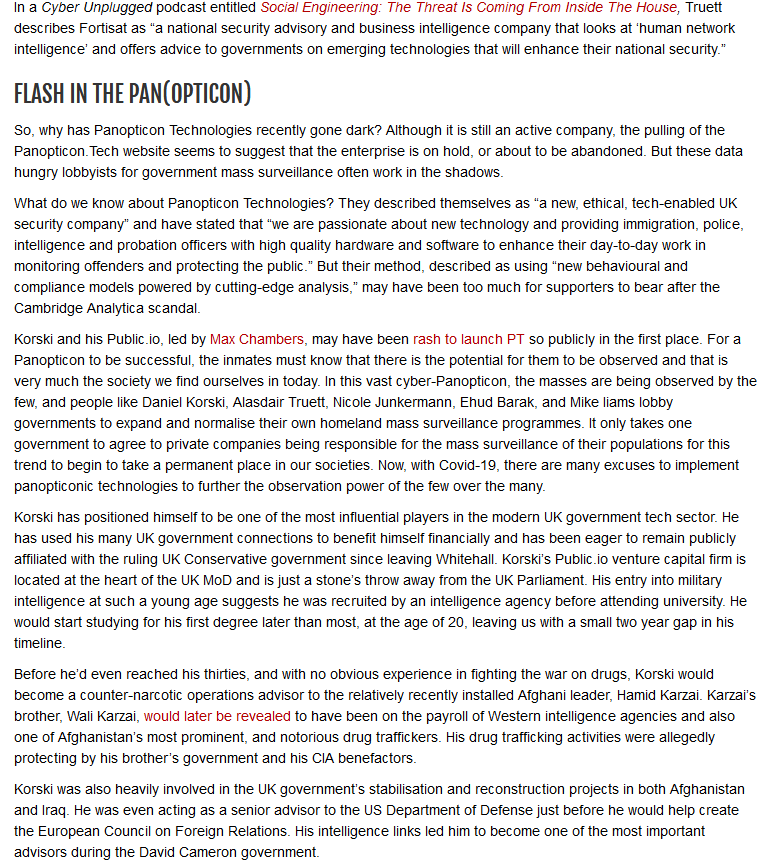 In a Cyber Unplugged podcast entitled Social Engineering: The Threat Is Coming From Inside The House, Truett describes Fortisat as "a national security advisory and business intelligence company that looks at 'human network intelligence' and offers advice to governments on emerging technologies that will enhance their national security."

FLASH IN THE PAN(OPTICON)

So, why has Panopticon Technologies recently gone dark? Although it is still an active company, the pulling of the Panopticon.Tech website seems to suggest that the enterprise is on hold, or about to be abandoned. But these data hungry lobbyists for government mass surveillance often work in the shadows.

What do we know about Panopticon Technologies? They described themselves as "a new, ethical, tech-enabled UK security company" and have stated that "we are passionate about new technology and providing immigration, police, intelligence and probation officers with high quality hardware and software to enhance their day-to-day work in monitoring offenders and protecting the public." But their method, described as using "new behavioural and compliance models powered by cutting-edge analysis," may have been too much for supporters to bear after the Cambridge Analytica scandal.

Korski and his Public.io, led by Max Chambers, may have been rash to launch PT so publicly in the first place. For a Panopticon to be successful, the inmates must know that there is the potential for them to be observed and that is very much the society we find ourselves in today. In this vast cyber-Panopticon, the masses are being observed by the few, and people like Daniel Korski, Alasdair Truett, Nicole Junkermann, Ehud Barak, and Mike liams lobby governments to expand and normalise their own homeland mass surveillance programmes. It only takes one government to agree to private companies being responsible for the mass surveillance of their populations for this trend to begin to take a permanent place in our societies. Now, with Covid-19, there are many excuses to implement panopticonic technologies to further the observation power of the few over the many.

Korski has positioned himself to be one of the most influential players in the modern UK government tech sector. He has used his many UK government connections to benefit himself financially and has been eager to remain publicly affiliated with the ruling UK Conservative government since leaving Whitehall. Korski's Public.io venture capital firm is located at the heart of the UK MoD and is just a stone's throw away from the UK Parliament. His entry into military intelligence at such a young age suggests he was recruited by an intelligence agency before attending university. He would start studying for his first degree later than most, at the age of 20, leaving us with a small two year gap in his timeline.

Before he'd even reached his thirties, and with no obvious experience in fighting the war on drugs, Korski would become a counter-narcotic operations advisor to the relatively recently installed Afghani leader, Hamid Karzai. Karzai's brother, Wali Karzai, would later be revealed to have been on the payroll of Western intelligence agencies and also one of Afghanistan's most prominent, and notorious drug traffickers. His drug trafficking activities were allegedly protecting by his brother's government and his CIA benefactors.

Korski was also heavily involved in the UK government's stabilisation and reconstruction projects in both Afghanistan and Iraq. He was even acting as a senior advisor to the US Department of Defense just before he would help create the European Council on Foreign Relations. His intelligence links led him to become one of the most important advisors during the David Cameron government.